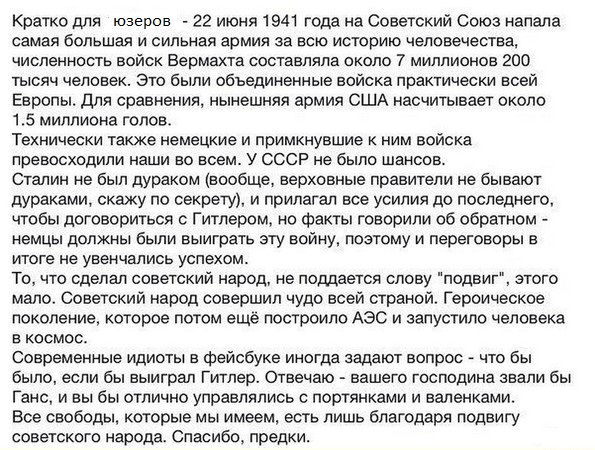 Кратко для юзеров - 22 июня 1941 года на Советский Союз напала самая большая и сильная армия за всю историю человечества, численность войск Вермахта составляла около 7 миллионов 200 тысяч человек. Это были объединенные войска практически всей Европы. Для сравнения, нынешняя армия США насчитывает около 1.5 миллиона голов.
Технически также немецкие и примкнувшие к ним войска превосходили наши во всем. У СССР не было шансов.
Сталин не был дураком (вообще, верховные правители не бывают дураками, скажу по секрету), и прилагал все усилия до последнего, чтобы договориться с Гитлером, но факты говорили об обратном - немцы должны были выиграть эту войну, поэтому и переговоры в итоге не увенчались успехом.
То, что сделал советский народ, не поддается слову "подвиг", этого мало. Советский народ совершил чудо всей страной. Героическое поколение, которое потом ещё построило АЭС и запустило человека в космос.
Современные идиоты в фейсбуке иногда задают вопрос - что бы было, если бы выиграл Гитлер. Отвечаю - вашего господина звали бы Ганс, и вы бы отлично управлялись с портянками и валенками.
Все свободы, которые мы имеем, есть лишь благодаря подвигу советского народа. Спасибо, предки.